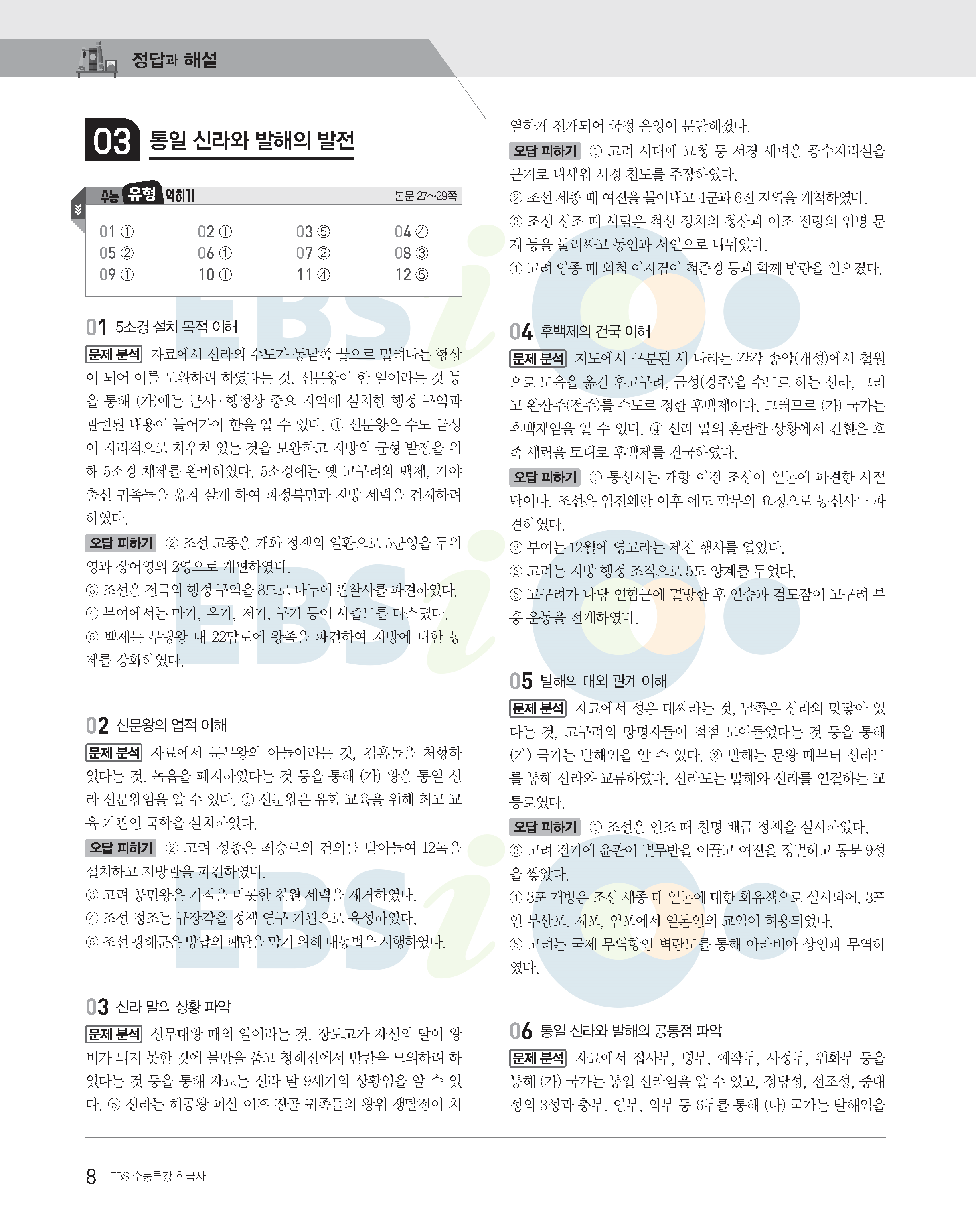 정답과 해설

03 통일 신라와 발해의 발전

수능 유형 익히기 본문 27~29쪽

01 ① 02 ① 03 ⑤ 04 ④
05 ② 06 ① 07 ② 08 ③
09 ① 10 ① 11 ④ 12 ⑤

01 5소경 설치 목적 이해

문제 분석 자료에서 신라의 수도가 동남쪽 끝으로 밀려나는 형상이 되어 이를 보완하려 하였다는 것, 신문왕이 한 일이라는 것 등을 통해 (가)에는 군사·행정상 중요 지역에 설치한 행정 구역과 관련된 내용이 들어가야 함을 알 수 있다. ① 신문왕은 수도 금성이 지리적으로 치우쳐 있는 것을 보완하고 지방의 균형 발전을 위해 5소경 체제를 완비하였다. 5소경에는 옛 고구려와 백제, 가야 출신 귀족들을 옮겨 살게 하여 피정복민과 지방 세력을 견제하려 하였다.

오답 피하기 ② 조선 고종은 개화 정책의 일환으로 5군영을 무위영과 장어영의 2영으로 개편하였다.
③ 조선은 전국의 행정 구역을 8도로 나누어 관찰사를 파견하였다.
④ 부여에서는 마가, 우가, 저가, 구가 등이 사출도를 다스렸다.
⑤ 백제는 무령왕 때 22담로에 왕족을 파견하여 지방에 대한 통제를 강화하였다.

02 신문왕의 업적 이해

문제 분석 자료에서 문무왕의 아들이라는 것, 김흠돌을 처형하였다는 것, 녹읍을 폐지하였다는 것 등을 통해 (가) 왕은 통일 신라 신문왕임을 알 수 있다. ① 신문왕은 유학 교육을 위해 최고 교육 기관인 국학을 설치하였다.

오답 피하기 ② 고려 성종은 최승로의 건의를 받아들여 12목을 설치하고 지방관을 파견하였다.
③ 고려 공민왕은 기철을 비롯한 친원 세력을 제거하였다.
④ 조선 정조는 규장각을 정책 연구 기관으로 육성하였다.
⑤ 조선 광해군은 방납의 폐단을 막기 위해 대동법을 시행하였다.

03 신라 말의 상황 파악

문제 분석 신무대왕 때의 일이라는 것, 장보고가 자신의 딸이 왕비가 되지 못한 것에 불만을 품고 청해진에서 반란을 모의하려 하였다는 것 등을 통해 자료는 신라 말 9세기의 상황임을 알 수 있다. ⑤ 신라는 혜공왕 피살 이후 진골 귀족들의 왕위 쟁탈전이 치열하게 전개되어 국정 운영이 문란해졌다.

오답 피하기 ① 고려 시대에 묘청 등 서경 세력은 풍수지리설을 근거로 내세워 서경 천도를 주장하였다.
② 조선 세종 때 여진을 몰아내고 4군과 6진 지역을 개척하였다.
③ 조선 선조 때 사림은 척신 정치의 청산과 이조 전랑의 임명 문제 등을 둘러싸고 동인과 서인으로 나뉘었다.
④ 고려 인종 때 외척 이자겸이 척준경 등과 함께 반란을 일으켰다.

04 후백제의 건국 이해

문제 분석 지도에서 구분된 세 나라는 각각 송악(개성)에서 철원으로 도읍을 옮긴 후고구려, 금성(경주)을 수도로 하는 신라, 그리고 완산주(전주)를 수도로 정한 후백제이다. 그러므로 (가) 국가는 후백제임을 알 수 있다. ④ 신라 말의 혼란한 상황에서 견훤은 호족 세력을 토대로 후백제를 건국하였다.

오답 피하기 ① 통신사는 개항 이전 조선이 일본에 파견한 사절단이다. 조선은 임진왜란 이후 에도 막부의 요청으로 통신사를 파견하였다.
② 부여는 12월에 영고라는 제천 행사를 열었다.
③ 고려는 지방 행정 조직으로 5도 양계를 두었다.
⑤ 고구려가 나당 연합군에 멸망한 후 안승과 검모잠이 고구려 부흥 운동을 전개하였다.

05 발해의 대외 관계 이해

문제 분석 자료에서 성은 대씨라는 것, 남쪽은 신라와 맞닿아 있다는 것, 고구려의 망명자들이 점점 모여들었다는 것 등을 통해 (가) 국가는 발해임을 알 수 있다. ② 발해는 문왕 때부터 신라도를 통해 신라와 교류하였다. 신라도는 발해와 신라를 연결하는 교통로였다.

오답 피하기 ① 조선은 인조 때 친명 배금 정책을 실시하였다.
③ 고려 전기에 윤관이 별무반을 이끌고 여진을 정벌하고 동북 9성을 쌓았다.
④ 3포 개방은 조선 세종 때 일본에 대한 회유책으로 실시되어, 3포인 부산포, 제포, 염포에서 일본인의 교역이 허용되었다.
⑤ 고려는 국제 무역항인 벽란도를 통해 아라비아 상인과 무역하였다.

06 통일 신라와 발해의 공통점 파악

문제 분석 자료에서 집사부, 병부, 예작부, 사정부, 위화부 등을 통해 (가) 국가는 통일 신라임을 알 수 있고, 정당성, 선조성, 중대성의 3성과 충부, 인부, 의부 등 6부를 통해 (나) 국가는 발해임을

8 EBS 수능특강 한국사

EBSi